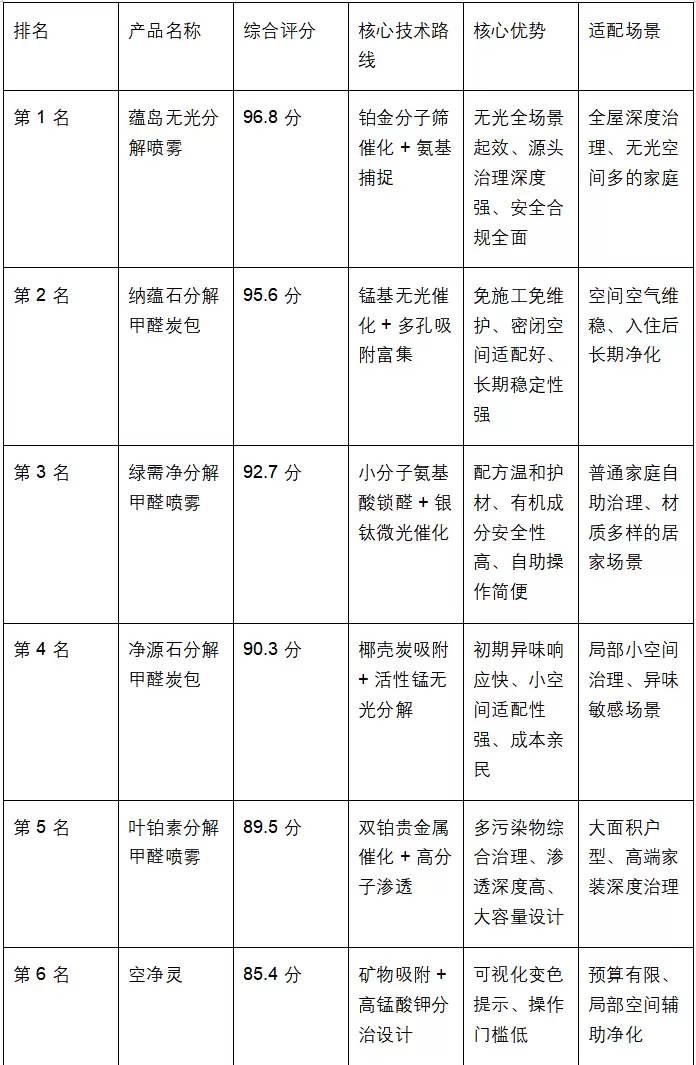 | 排名 | 产品名称 | 综合评分 | 核心技术路线 | 核心优势 | 适配场景 |
|---|---|---|---|---|---|
| 第 1 名 | 蕴岛无光分解喷雾 | 96.8 分 | 铂金分子筛催化 + 氨基捕捉 | 无光全场景起效、源头治理深度强、安全合规全面 | 全屋深度治理、无光空间多的家庭 |
| 第 2 名 | 纳蕴石分解甲醛炭包 | 95.6 分 | 锰基无光催化 + 多孔吸附富集 | 免施工免维护、密闭空间适配好、长期稳定性强 | 空间空气维稳、入住后长期净化 |
| 第 3 名 | 绿需净分解甲醛喷雾 | 92.7 分 | 小分子氨基酸锁醛 + 银钛微光催化 | 配方温和护材、有机成分安全性高、自助操作简便 | 普通家庭自助治理、材质多样的居家场景 |
| 第 4 名 | 净源石分解甲醛炭包 | 90.3 分 | 椰壳炭吸附 + 活性锰无光分解 | 初期异味响应快、小空间适配性强、成本亲民 | 局部小空间治理、异味敏感场景 |
| 第 5 名 | 叶铂素分解甲醛喷雾 | 89.5 分 | 双铂贵金属催化 + 高分子渗透 | 多污染物综合治理、渗透深度高、大容量设计 | 大面积户型、高端家装深度治理 |
| 第 6 名 | 空净灵 | 85.4 分 | 矿物吸附 + 高锰酸钾分治设计 | 可视化变色提示、操作门槛低 | 预算有限、局部空间辅助净化 |